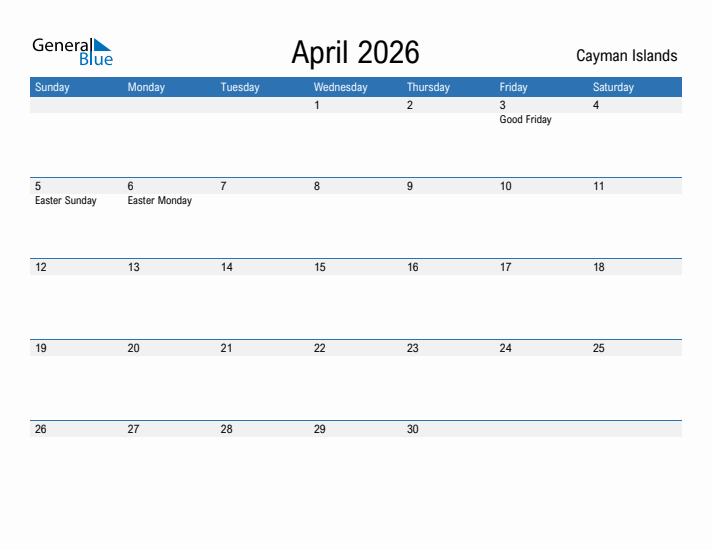 General Blue

April 2026

Cayman Islands

| Sunday | Monday | Tuesday | Wednesday | Thursday | Friday | Saturday |
|---|---|---|---|---|---|---|
| | | | 1 | 2 | 3 Good Friday | 4 |
| 5 Easter Sunday | 6 Easter Monday | 7 | 8 | 9 | 10 | 11 |
| 12 | 13 | 14 | 15 | 16 | 17 | 18 |
| 19 | 20 | 21 | 22 | 23 | 24 | 25 |
| 26 | 27 | 28 | 29 | 30 | | |